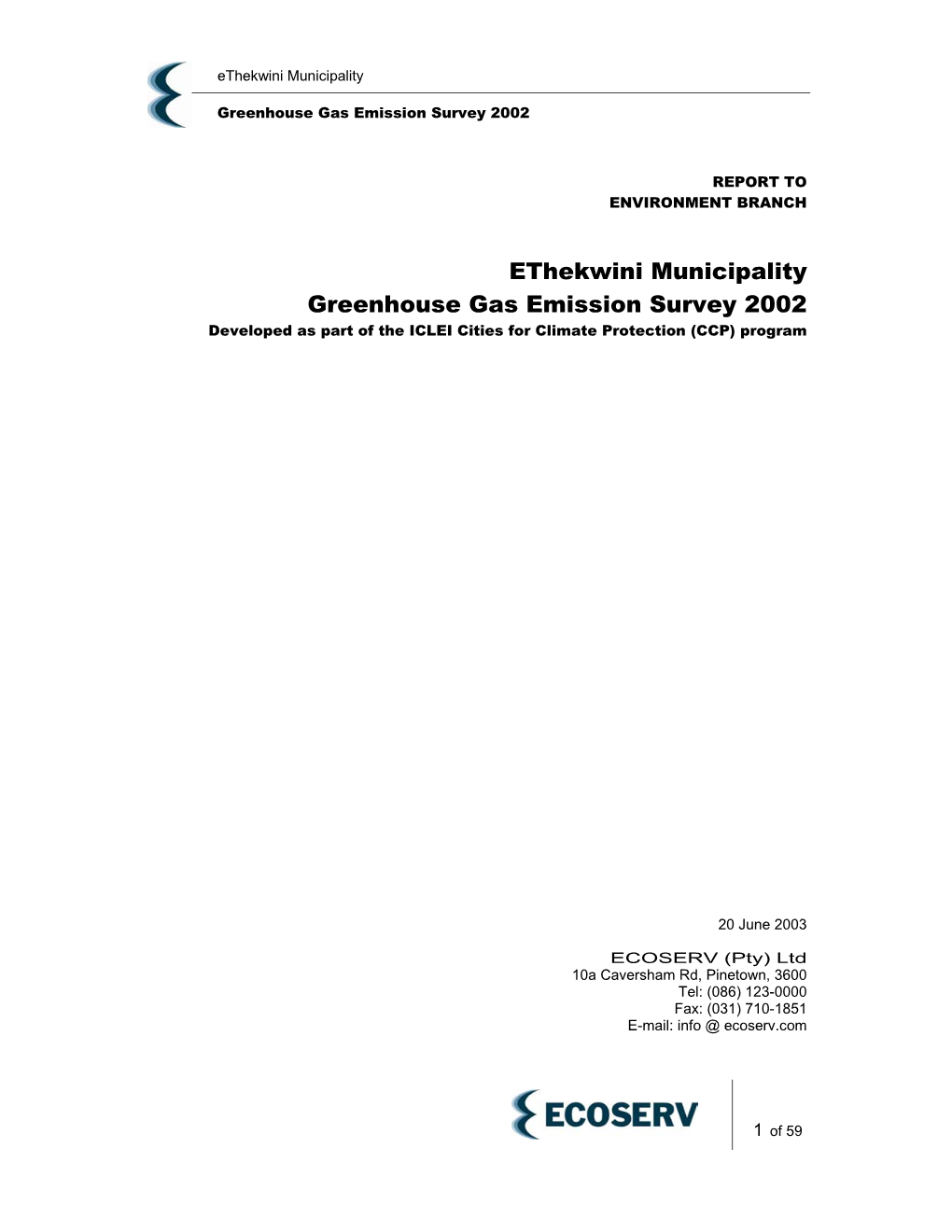 eThekwini Municipality

Greenhouse Gas Emission Survey 2002

REPORT TO
ENVIRONMENT BRANCH

EThekwini Municipality
Greenhouse Gas Emission Survey 2002
Developed as part of the ICLEI Cities for Climate Protection (CCP) program

20 June 2003

ECOSERV (Pty) Ltd
10a Caversham Rd, Pinetown, 3600
Tel: (086) 123-0000
Fax: (031) 710-1851
E-mail: info @ ecoserv.com

ECOSERV

1 of 59